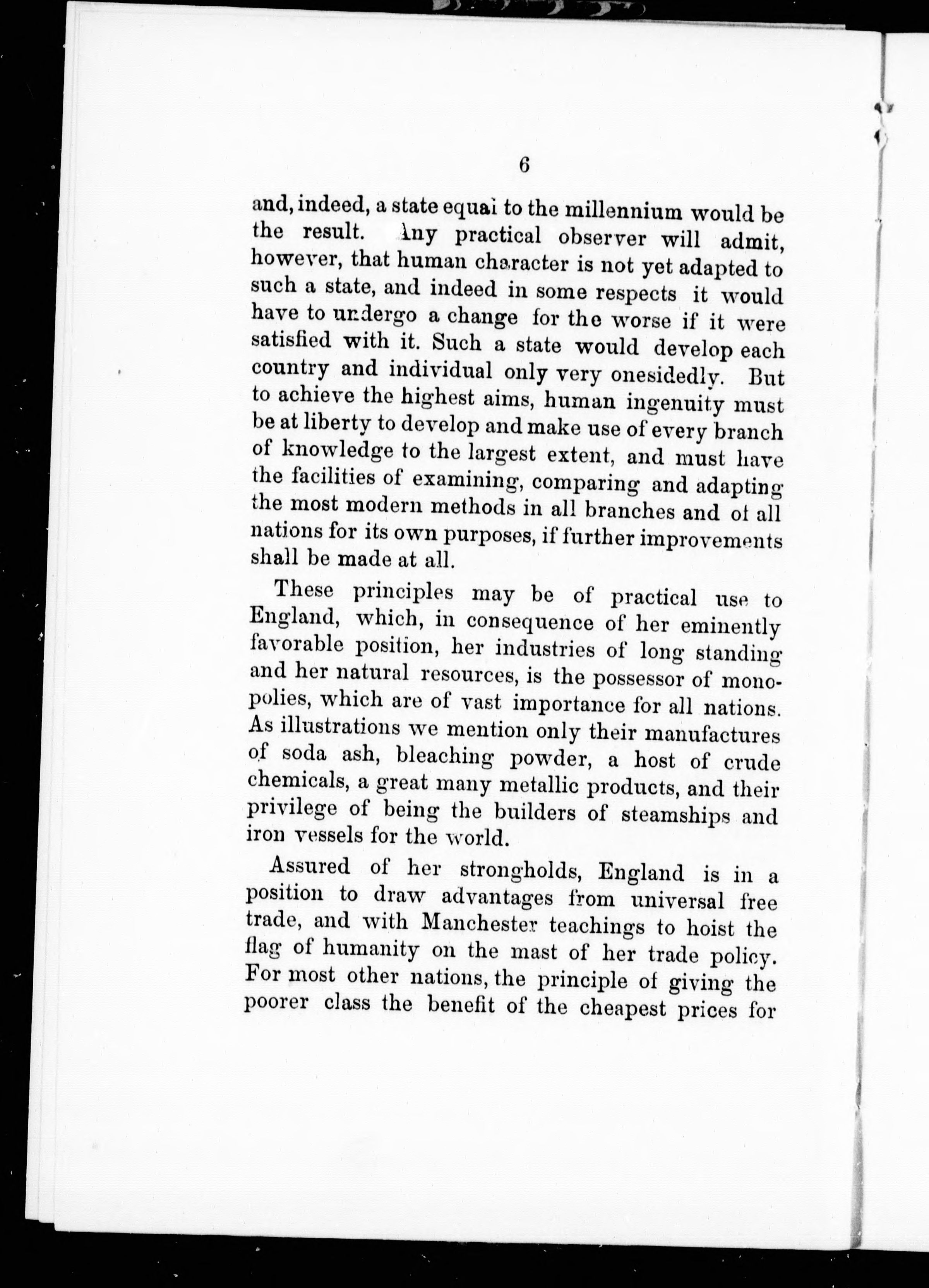 6

and, indeed, a state equal to the millennium would be the result. Any practical observer will admit, however, that human character is not yet adapted to such a state, and indeed in some respects it would have to undergo a change for the worse if it were satisfied with it. Such a state would develop each country and individual only very onesidedly. But to achieve the highest aims, human ingenuity must be at liberty to develop and make use of every branch of knowledge to the largest extent, and must have the facilities of examining, comparing and adapting the most modern methods in all branches and of all nations for its own purposes, if further improvements shall be made at all.

These principles may be of practical use to England, which, in consequence of her eminently favorable position, her industries of long standing and her natural resources, is the possessor of monopolies, which are of vast importance for all nations. As illustrations we mention only their manufactures of soda ash, bleaching powder, a host of crude chemicals, a great many metallic products, and their privilege of being the builders of steamships and iron vessels for the world.

Assured of her strongholds, England is in a position to draw advantages from universal free trade, and with Manchester teachings to hoist the flag of humanity on the mast of her trade policy. For most other nations, the principle of giving the poorer class the benefit of the cheapest prices for